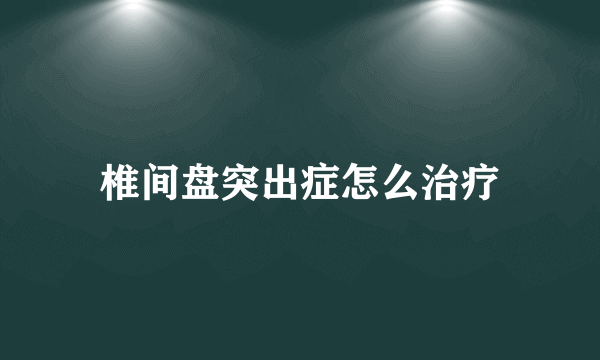 椎间盘突出症怎么治疗